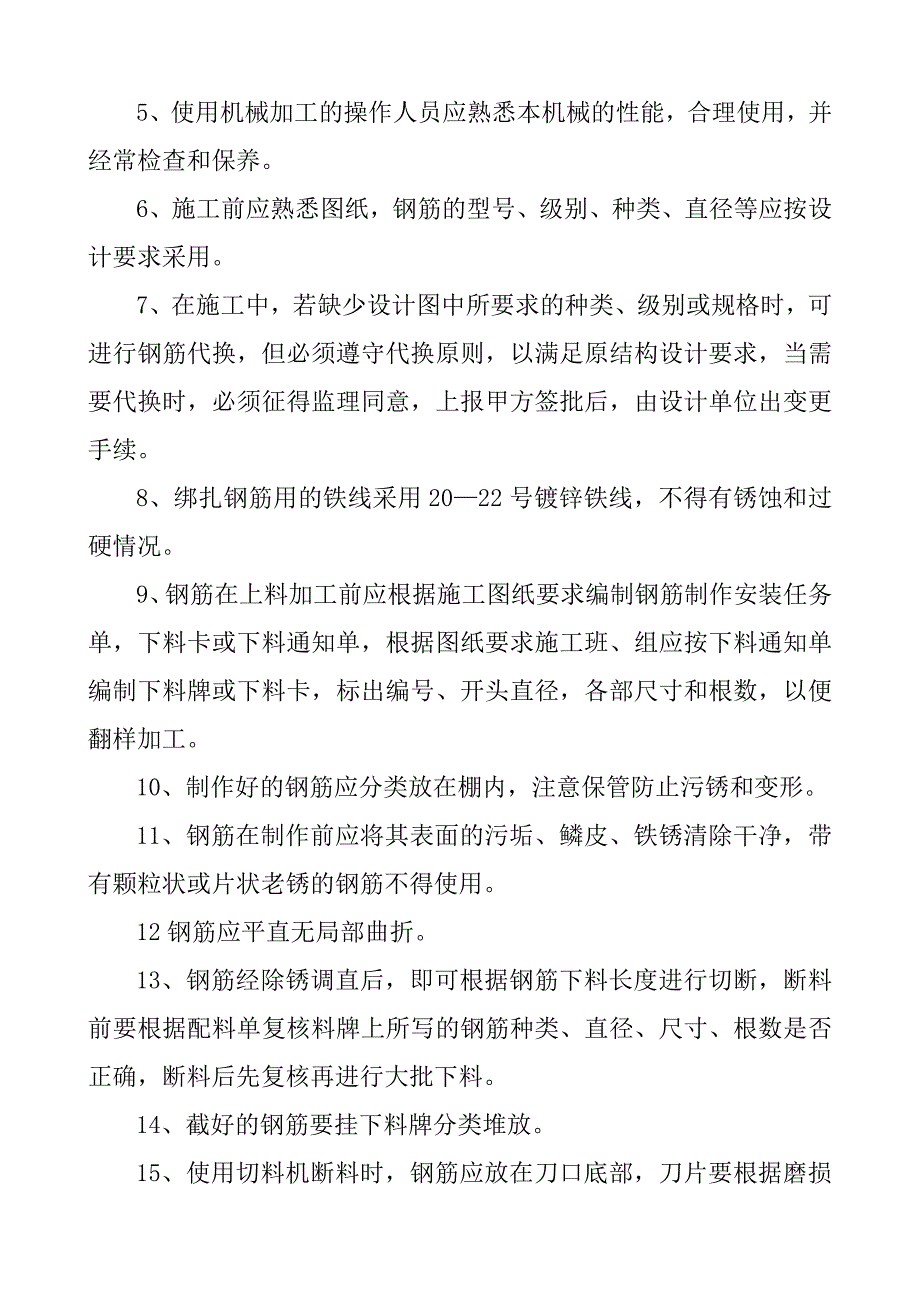 5、使用机械加工的操作人员应熟悉本机械的性能，合理使用，并经常检查和保养。

6、施工前应熟悉图纸，钢筋的型号、级别、种类、直径等应按设计要求采用。

7、在施工中，若缺少设计图中所要求的种类、级别或规格时，可进行钢筋代换，但必须遵守代换原则，以满足原结构设计要求，当需要代换时，必须征得监理同意，上报甲方签批后，由设计单位出变更手续。

8、绑扎钢筋用的铁线采用 20—22 号镀锌铁线，不得有锈蚀和过硬情况。

9、钢筋在上料加工前应根据施工图纸要求编制钢筋制作安装任务单，下料卡或下料通知单，根据图纸要求施工班、组应按下料通知单编制下料牌或下料卡，标出编号、开头直径，各部尺寸和根数，以便翻样加工。

10、制作好的钢筋应分类放在棚内，注意保管防止污锈和变形。

11、钢筋在制作前应将其表面的污垢、鳞皮、铁锈清除干净，带有颗粒状或片状老锈的钢筋不得使用。

12 钢筋应平直无局部曲折。

13、钢筋经除锈调直后，即可根据钢筋下料长度进行切断，断料前要根据配料单复核料牌上所写的钢筋种类、直径、尺寸、根数是否正确，断料后先复核再进行大批下料。

14、截好的钢筋要挂下料牌分类堆放。

15、使用切料机断料时，钢筋应放在刀口底部，刀片要根据磨损